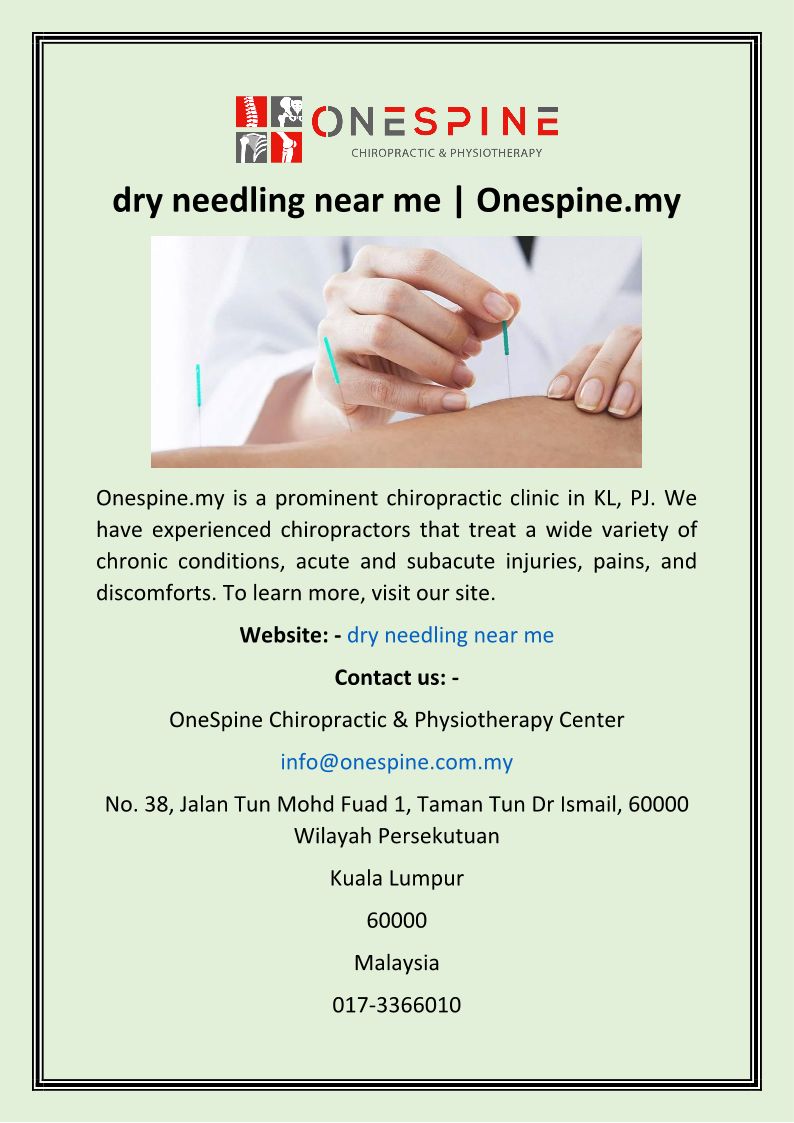 ONESPINE
CHIROPRACTIC & PHYSIOTHERAPY

dry needling near me | Onespine.my

Onespine.my is a prominent chiropractic clinic in KL, PJ. We have experienced chiropractors that treat a wide variety of chronic conditions, acute and subacute injuries, pains, and discomforts. To learn more, visit our site.

Website: - dry needling near me

Contact us: -

OneSpine Chiropractic & Physiotherapy Center

info@onespine.com.my

No. 38, Jalan Tun Mohd Fuad 1, Taman Tun Dr Ismail, 60000 Wilayah Persekutuan

Kuala Lumpur

60000

Malaysia

017-3366010